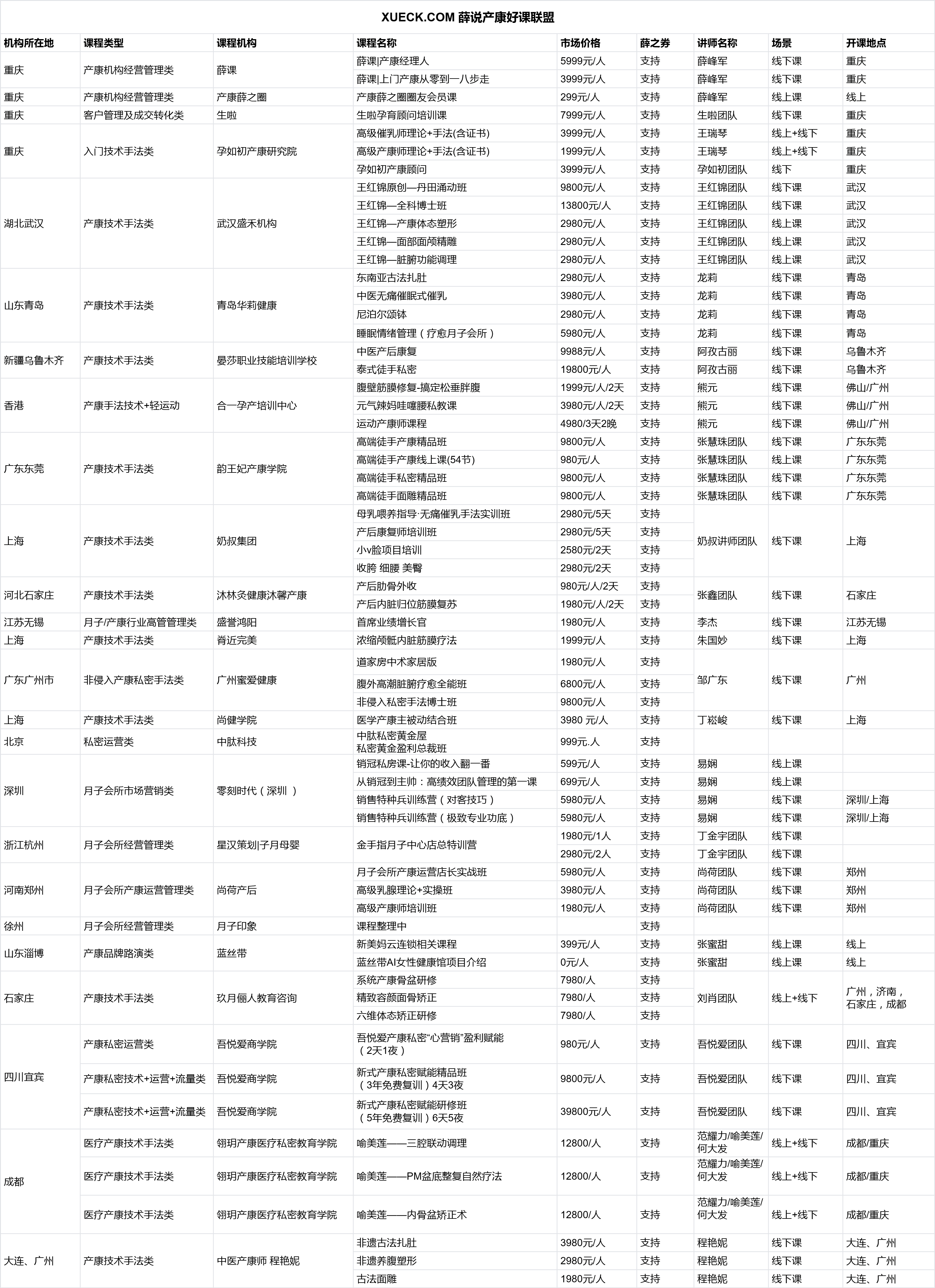 XUECK.COM 薛说产康好课联盟

| 机构所在地 | 课程类型 | 课程机构 | 课程名称 | 市场价格 | 薛之券 | 讲师名称 | 场景 | 开课地点 |
|---|---|---|---|---|---|---|---|---|
| 重庆 | 产康机构经营管理类 | 薛课 | 薛课\|产康经理人 | 5999元/人 | 支持 | 薛峰军 | 线下课 | 重庆 |
| | | | 薛课\|上门产康从零到一八步走 | 3999元/人 | 支持 | 薛峰军 | 线下课 | 重庆 |
| 重庆 | 产康机构经营管理类 | 产康薛之圈 | 产康薛之圈圈友会员课 | 299元/人 | 支持 | 薛峰军 | 线上课 | 线上 |
| 重庆 | 客户管理及成交转化类 | 生啦 | 生啦孕育顾问培训课 | 7999元/人 | 支持 | 生啦团队 | 线下课 | 重庆 |
| 重庆 | 入门技术手法类 | 孕如初产康研究院 | 高级催乳师理论+手法(含证书) | 3999元/人 | 支持 | 王瑞琴 | 线上+线下 | 重庆 |
| | | | 高级产康师理论+手法(含证书) | 1999元/人 | 支持 | 王瑞琴 | 线上+线下 | 重庆 |
| | | | 孕如初产康顾问 | 3999元/人 | 支持 | 孕如初团队 | 线下 | 重庆 |
| 湖北武汉 | 产康技术手法类 | 武汉盛禾机构 | 王红锦原创—丹田涌动班 | 9800元/人 | 支持 | 王红锦团队 | 线下课 | 武汉 |
| | | | 王红锦—全科博士班 | 13800元/人 | 支持 | 王红锦团队 | 线下课 | 武汉 |
| | | | 王红锦—产康体态塑形 | 2980元/人 | 支持 | 王红锦团队 | 线上课 | 武汉 |
| | | | 王红锦—面部面颅精雕 | 2980元/人 | 支持 | 王红锦团队 | 线上课 | 武汉 |
| | | | 王红锦—脏腑功能调理 | 2980元/人 | 支持 | 王红锦团队 | 线上课 | 武汉 |
| 山东青岛 | 产康技术手法类 | 青岛华莉健康 | 东南亚古法扎肚 | 2980元/人 | 支持 | 龙莉 | 线下课 | 青岛 |
| | | | 中医无痛催眠式催乳 | 3980元/人 | 支持 | 龙莉 | 线下课 | 青岛 |
| | | | 尼泊尔颂钵 | 2980元/人 | 支持 | 龙莉 | 线下课 | 青岛 |
| | | | 睡眠情绪管理（疗愈月子会所） | 5980元/人 | 支持 | 龙莉 | 线下课 | 青岛 |
| 新疆乌鲁木齐 | 产康技术手法类 | 晏莎职业技能培训学校 | 中医产后康复 | 9988元/人 | 支持 | 阿孜古丽 | 线下课 | 乌鲁木齐 |
| | | | 泰式徒手私密 | 19800元/人 | 支持 | 阿孜古丽 | 线下课 | 乌鲁木齐 |
| 香港 | 产康手法技术+轻运动 | 合一孕产培训中心 | 腹壁筋膜修复-搞定松垂胖腹 | 1999元/人/2天 | 支持 | 熊元 | 线下课 | 佛山/广州 |
| | | | 元气辣妈哇噻腰私教课 | 3980元/人/2天 | 支持 | 熊元 | 线下课 | 佛山/广州 |
| | | | 运动产康师课程 | 4980/3天2晚 | 支持 | 熊元 | 线下课 | 佛山/广州 |
| 广东东莞 | 产康技术手法类 | 韵王妃产康学院 | 高端徒手产康精品班 | 9800元/人 | 支持 | 张慧珠团队 | 线下课 | 广东东莞 |
| | | | 高端徒手产康线上课(54节) | 980元/人 | 支持 | 张慧珠团队 | 线上课 | 广东东莞 |
| | | | 高端徒手私密精品班 | 9800元/人 | 支持 | 张慧珠团队 | 线下课 | 广东东莞 |
| | | | 高端徒手面雕精品班 | 9800元/人 | 支持 | 张慧珠团队 | 线下课 | 广东东莞 |
| 上海 | 产康技术手法类 | 奶叔集团 | 母乳喂养指导·无痛催乳手法实训班 | 2980元/5天 | 支持 | 奶叔讲师团队 | 线下课 | 上海 |
| | | | 产后康复师培训班 | 2980元/5天 | 支持 | | | |
| | | | 小v脸项目培训 | 2580元/2天 | 支持 | | | |
| | | | 收胯 细腰 美臀 | 2980元/2天 | 支持 | | | |
| 河北石家庄 | 产康技术手法类 | 沐林灸健康沐馨产康 | 产后肋骨外收 | 980元/人/2天 | 支持 | 张鑫团队 | 线下课 | 石家庄 |
| | | | 产后内脏归位筋膜复苏 | 1980元/人/2天 | 支持 | | | |
| 江苏无锡 | 月子/产康行业高管管理类 | 盛誉鸿阳 | 首席业绩增长官 | 1980元/人 | 支持 | 李杰 | 线下课 | 江苏无锡 |
| 上海 | 产康技术手法类 | 脊近完美 | 浓缩颅骶内脏筋膜疗法 | 1999元/人 | 支持 | 朱国妙 | 线下课 | 上海 |
| 广东广州市 | 非侵入产康私密手法类 | 广州蜜爱健康 | 道家房中术家居版 | 1980元/人 | 支持 | 邹广东 | 线下课 | 广州 |
| | | | 腹外高潮脏腑疗愈全能班 | 6800元/人 | 支持 | | | |
| | | | 非侵入私密手法博士班 | 9800元/人 | 支持 | | | |
| 上海 | 产康技术手法类 | 尚健学院 | 医学产康主被动结合班 | 3980 元/人 | 支持 | 丁崧峻 | 线下课 | 上海 |
| 北京 | 私密运营类 | 中肽科技 | 中肽私密黄金屋 私密黄金盈利总裁班 | 999元.人 | 支持 | | | |
| 深圳 | 月子会所市场营销类 | 零刻时代（深圳 ） | 销冠私房课-让你的收入翻一番 | 599元/人 | 支持 | 易娴 | 线上课 | |
| | | | 从销冠到主帅：高绩效团队管理的第一课 | 699元/人 | 支持 | 易娴 | 线上课 | |
| | | | 销售特种兵训练营（对客技巧） | 5980元/人 | 支持 | 易娴 | 线下课 | 深圳/上海 |
| | | | 销售特种兵训练营（极致专业功底） | 5980元/人 | 支持 | 易娴 | 线下课 | 深圳/上海 |
| 浙江杭州 | 月子会所经营管理类 | 星汉策划\|子月母婴 | 金手指月子中心店总特训营 | 1980元/1人 | 支持 | 丁金宇团队 | 线下课 | |
| | | | | 2980元/2人 | 支持 | 丁金宇团队 | 线下课 | |
| 河南郑州 | 月子会所产康运营管理类 | 尚荷产后 | 月子会所产康运营店长实战班 | 5980元/人 | 支持 | 尚荷团队 | 线下课 | 郑州 |
| | | | 高级乳腺理论+实操班 | 3980元/人 | 支持 | 尚荷团队 | 线下课 | 郑州 |
| | | | 高级产康师培训班 | 1980元/人 | 支持 | 尚荷团队 | 线下课 | 郑州 |
| 徐州 | 月子会所经营管理类 | 月子印象 | 课程整理中 | | 支持 | | | |
| 山东淄博 | 产康品牌路演类 | 蓝丝带 | 新美妈云连锁相关课程 | 399元/人 | 支持 | 张蜜甜 | 线上课 | 线上 |
| | | | 蓝丝带AI女性健康馆项目介绍 | 0元/人 | 支持 | 张蜜甜 | 线上课 | 线上 |
| 石家庄 | 产康技术手法类 | 玖月俪人教育咨询 | 系统产康骨盆研修 | 7980/人 | 支持 | 刘肖团队 | 线上+线下 | 广州，济南，石家庄，成都 |
| | | | 精致容颜面骨矫正 | 7980/人 | 支持 | | | |
| | | | 六维体态矫正研修 | 7980/人 | 支持 | | | |
| 四川宜宾 | 产康私密运营类 | 吾悦爱商学院 | 吾悦爱产康私密“心营销”盈利赋能（2天1夜） | 980元/人 | 支持 | 吾悦爱团队 | 线下课 | 四川、宜宾 |
| | 产康私密技术+运营+流量类 | 吾悦爱商学院 | 新式产康私密赋能精品班（3年免费复训）4天3夜 | 9800元/人 | 支持 | 吾悦爱团队 | 线下课 | 四川、宜宾 |
| | 产康私密技术+运营+流量类 | 吾悦爱商学院 | 新式产康私密赋能研修班（5年免费复训）6天5夜 | 39800元/人 | 支持 | 吾悦爱团队 | 线下课 | 四川、宜宾 |
| 成都 | 医疗产康技术手法类 | 翎玥产康医疗私密教育学院 | 喻美莲——三腔联动调理 | 12800/人 | 支持 | 范耀力/喻美莲/何大发 | 线上+线下 | 成都/重庆 |
| | 医疗产康技术手法类 | 翎玥产康医疗私密教育学院 | 喻美莲——PM盆底整复自然疗法 | 12800/人 | 支持 | 范耀力/喻美莲/何大发 | 线上+线下 | 成都/重庆 |
| | 医疗产康技术手法类 | 翎玥产康医疗私密教育学院 | 喻美莲——内骨盆矫正术 | 12800/人 | 支持 | 范耀力/喻美莲/何大发 | 线上+线下 | 成都/重庆 |
| 大连、广州 | 产康技术手法类 | 中医产康师 程艳妮 | 非遗古法扎肚 | 3980元/人 | 支持 | 程艳妮 | 线下课 | 大连、广州 |
| | | | 非遗养腹塑形 | 2980元/人 | 支持 | 程艳妮 | 线下课 | 大连、广州 |
| | | | 古法面雕 | 1980元/人 | 支持 | 程艳妮 | 线下课 | 大连、广州 |